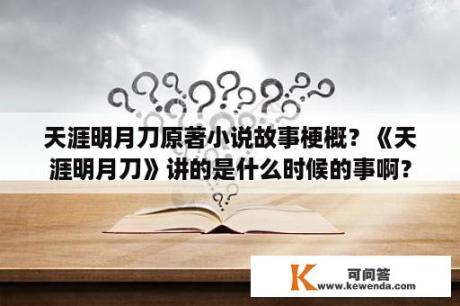 天涯明月刀原著小说故事梗概？《天涯明月刀》讲的是什么时候的事啊？

K 可问答
www.kewenda.com